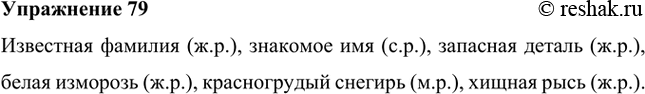 Упражнение 79

© reshak.ru

Известная фамилия (ж.р.), знакомое имя (с.р.), запасная деталь (ж.р.), белая изморозь (ж.р.), красногрудый снегирь (м.р.), хищная рысь (ж.р.).